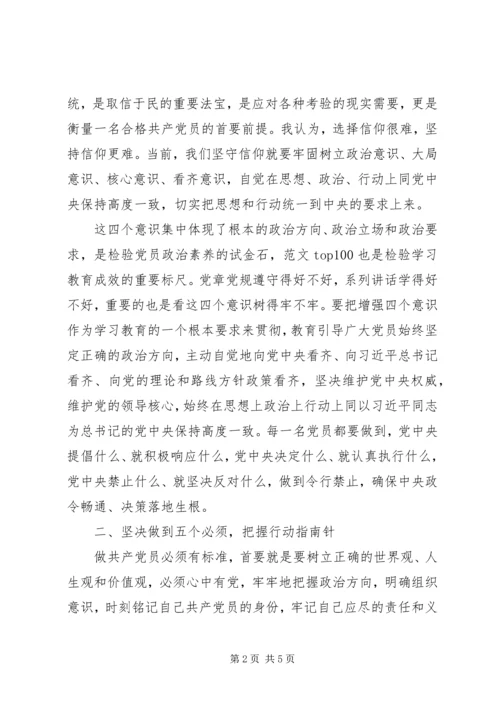 统，是取信于民的重要法宝，是应对各种考验的现实需要，更是衡量一名合格共产党员的首要前提。我认为，选择信仰很难，坚持信仰更难。当前，我们坚守信仰就要牢固树立政治意识、大局意识、核心意识、看齐意识，自觉在思想、政治、行动上同党中央保持高度一致，切实把思想和行动统一到中央的要求上来。

这四个意识集中体现了根本的政治方向、政治立场和政治要求，是检验党员政治素养的试金石，范文 top100 也是检验学习教育成效的重要标尺。党章党规遵守得好不好，系列讲话学得好不好，重要的也是看这四个意识树得牢不牢。要把增强四个意识作为学习教育的一个根本要求来贯彻，教育引导广大党员始终坚定正确的政治方向，主动自觉地向党中央看齐、向习近平总书记看齐、向党的理论和路线方针政策看齐，坚决维护党中央权威，维护党的领导核心，始终在思想上政治上行动上同以习近平同志为总书记的党中央保持高度一致。每一名党员都要做到，党中央提倡什么、就积极响应什么，党中央决定什么、就认真执行什么，党中央禁止什么、就坚决反对什么，做到令行禁止，确保中央政令畅通、决策落地生根。

二、坚决做到五个必须，把握行动指南针

做共产党员必须有标准，首要就是要树立正确的世界观、人生观和价值观，必须心中有党，牢牢地把握政治方向，明确组织意识，时刻铭记自己共产党员的身份，牢记自己应尽的责任和义

第 2 页 共 5 页